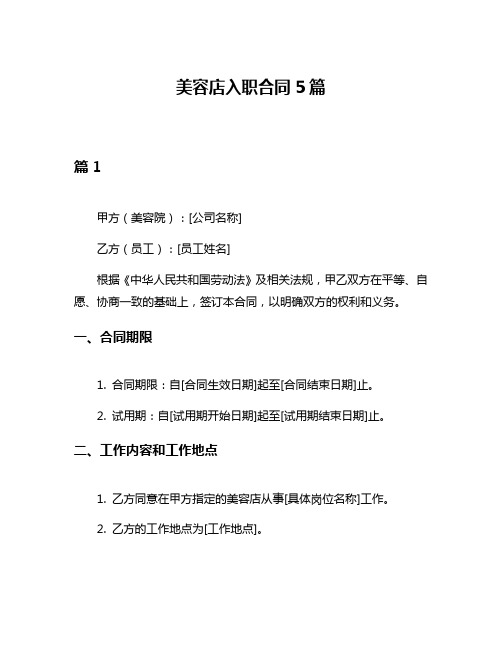 美容店入职合同 5 篇

篇 1

甲方（美容院）：[公司名称]

乙方（员工）：[员工姓名]

根据《中华人民共和国劳动法》及相关法规，甲乙双方在平等、自愿、协商一致的基础上，签订本合同，以明确双方的权利和义务。

一、合同期限

1. 合同期限：自[合同生效日期]起至[合同结束日期]止。

2. 试用期：自[试用期开始日期]起至[试用期结束日期]止。

二、工作内容和工作地点

1. 乙方同意在甲方指定的美容店从事[具体岗位名称]工作。

2. 乙方的工作地点为[工作地点]。